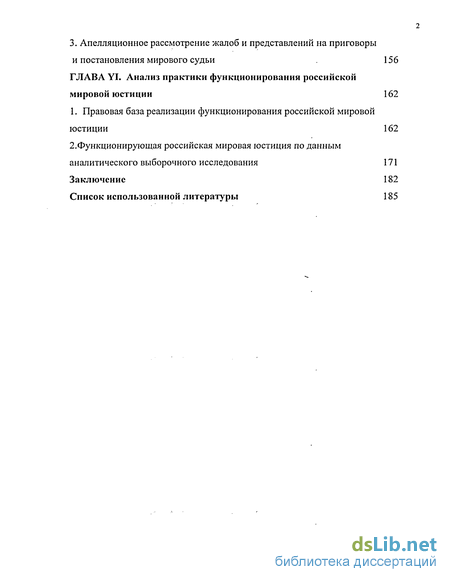 2

3. Апелляционное рассмотрение жалоб и представлений на приговоры и постановления мирового судьи 156

ГЛАВА YI. Анализ практики функционирования российской мировой юстиции 162

1. Правовая база реализации функционирования российской мировой юстиции 162

2.Функционирующая российская мировая юстиция по данным аналитического выборочного исследования 171

Заключение 182

Список использованной литературы 185

dsLib.net
библиотека диссертаций